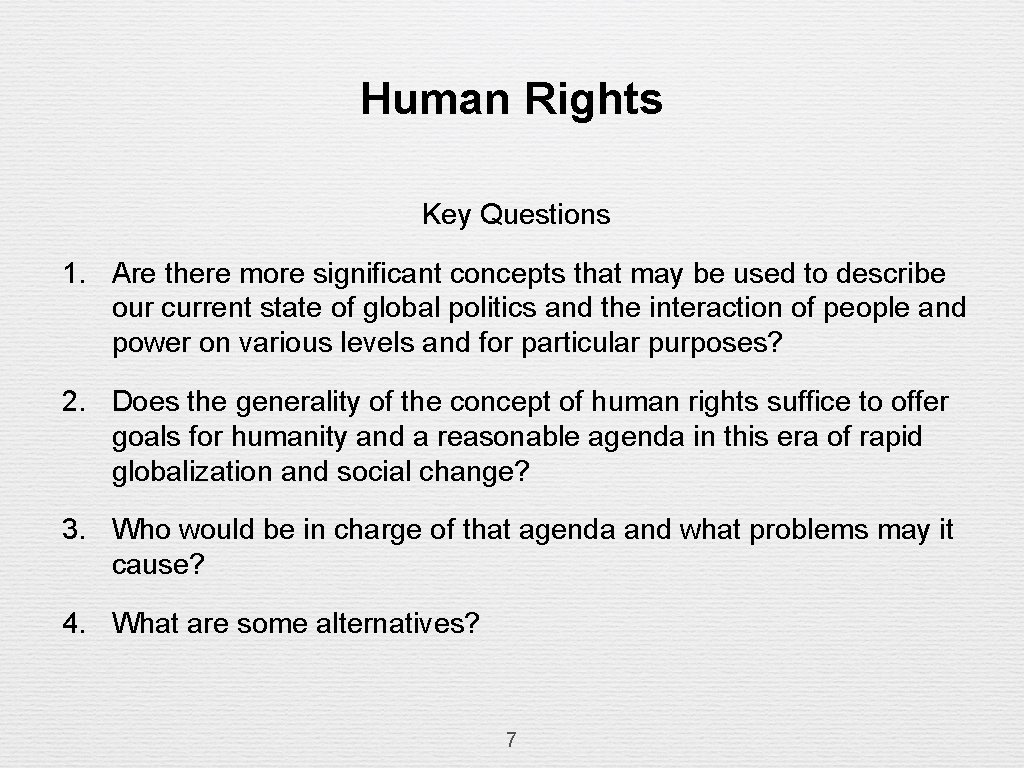 Human Rights

Key Questions

1. Are there more significant concepts that may be used to describe our current state of global politics and the interaction of people and power on various levels and for particular purposes?

2. Does the generality of the concept of human rights suffice to offer goals for humanity and a reasonable agenda in this era of rapid globalization and social change?

3. Who would be in charge of that agenda and what problems may it cause?

4. What are some alternatives?

7